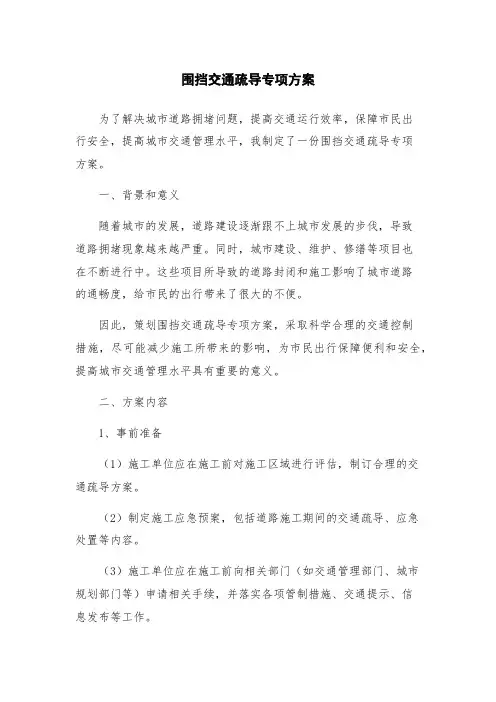 围挡交通疏导专项方案

为了解决城市道路拥堵问题，提高交通运行效率，保障市民出行安全，提高城市交通管理水平，我制定了一份围挡交通疏导专项方案。

一、背景和意义

随着城市的发展，道路建设逐渐跟不上城市发展的步伐，导致道路拥堵现象越来越严重。同时，城市建设、维护、修缮等项目也在不断进行中。这些项目所导致的道路封闭和施工影响了城市道路的通畅度，给市民的出行带来了很大的不便。

因此，策划围挡交通疏导专项方案，采取科学合理的交通控制措施，尽可能减少施工所带来的影响，为市民出行保障便利和安全，提高城市交通管理水平具有重要的意义。

二、方案内容

1、事前准备

（1）施工单位应在施工前对施工区域进行评估，制订合理的交通疏导方案。

（2）制定施工应急预案，包括道路施工期间的交通疏导、应急处置等内容。

（3）施工单位应在施工前向相关部门（如交通管理部门、城市规划部门等）申请相关手续，并落实各项管制措施、交通提示、信息发布等工作。